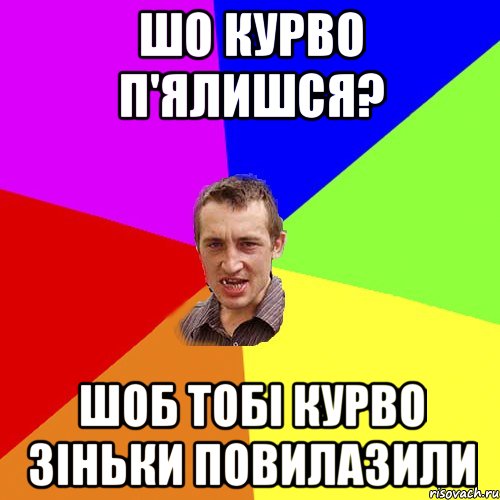 ШО КУРВО П'ЯЛИШСЯ?

ШОБ ТОБІ КУРВО ЗІНЬКИ ПОВИЛАЗИЛИ

risovach.ru